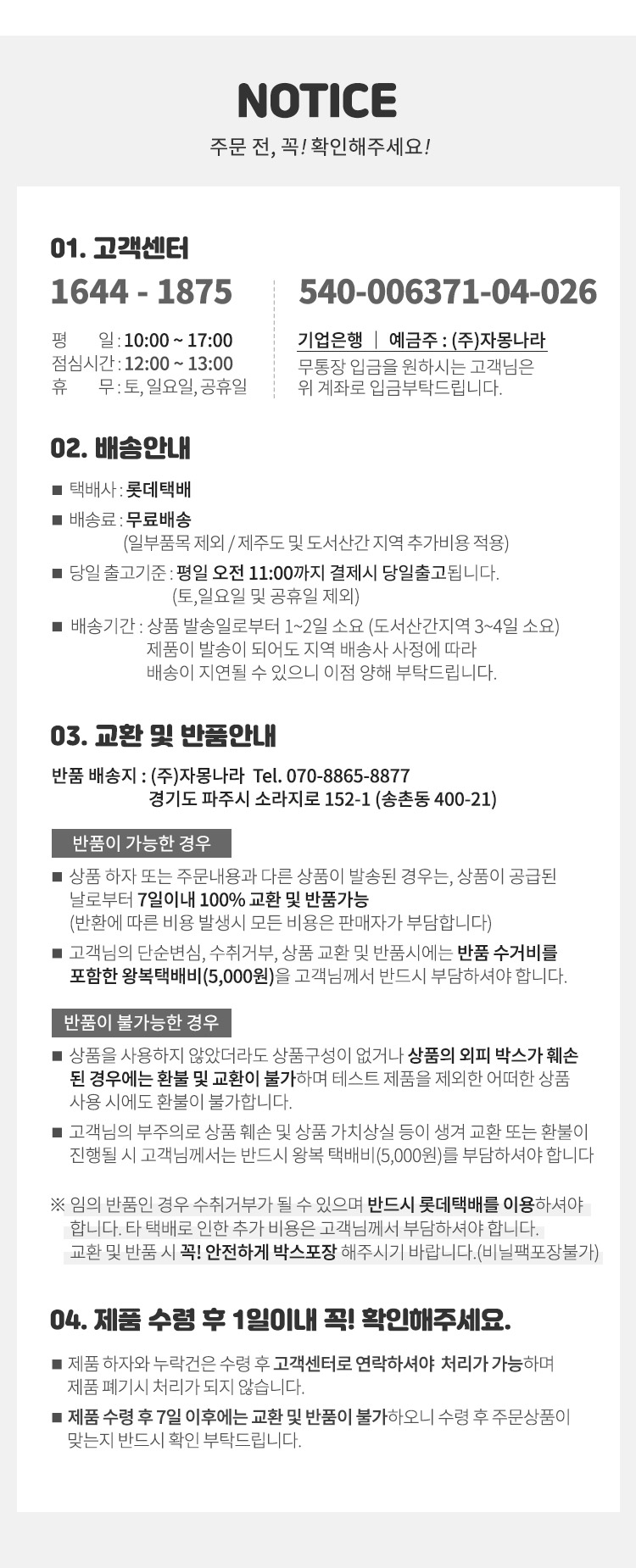 NOTICE

주문 전, 꼭! 확인해주세요!

01. 고객센터

1644 - 1875

평 일 : 10:00 ~ 17:00
점심시간 : 12:00 ~ 13:00
휴 무 : 토, 일요일, 공휴일

540-006371-04-026

기업은행 | 예금주 : (주)자몽나라
무통장 입금을 원하시는 고객님은
위 계좌로 입금부탁드립니다.

02. 배송안내

■ 택배사 : 롯데택배
■ 배송료 : 무료배송
(일부품목 제외 / 제주도 및 도서산간 지역 추가비용 적용)
■ 당일 출고기준 : 평일 오전 11:00까지 결제시 당일출고됩니다.
(토,일요일 및 공휴일 제외)
■ 배송기간 : 상품 발송일로부터 1~2일 소요 (도서산간지역 3~4일 소요)
제품이 발송이 되어도 지역 배송사 사정에 따라
배송이 지연될 수 있으니 이점 양해 부탁드립니다.

03. 교환 및 반품안내

반품 배송지 : (주)자몽나라 Tel. 070-8865-8877
경기도 파주시 소라지로 152-1 (송촌동 400-21)

반품이 가능한 경우

■ 상품 하자 또는 주문내용과 다른 상품이 발송된 경우는, 상품이 공급된 날로부터 7일이내 100% 교환 및 반품가능
(반환에 따른 비용 발생시 모든 비용은 판매자가 부담합니다)
■ 고객님의 단순변심, 수취거부, 상품 교환 및 반품시에는 반품 수거비를 포함한 왕복택배비(5,000원)을 고객님께서 반드시 부담하셔야 합니다.

반품이 불가능한 경우

■ 상품을 사용하지 않았더라도 상품구성이 없거나 상품의 외피 박스가 훼손된 경우에는 환불 및 교환이 불가하며 테스트 제품을 제외한 어떠한 상품 사용 시에도 환불이 불가합니다.
■ 고객님의 부주의로 상품 훼손 및 상품 가치상실 등이 생겨 교환 또는 환불이 진행될 시 고객님께서는 반드시 왕복 택배비(5,000원)를 부담하셔야 합니다

※ 임의 반품인 경우 수취거부가 될 수 있으며 반드시 롯데택배를 이용하셔야 합니다. 타 택배로 인한 추가 비용은 고객님께서 부담하셔야 합니다.
교환 및 반품 시 꼭! 안전하게 박스포장 해주시기 바랍니다.(비닐팩포장불가)

04. 제품 수령 후 1일이내 꼭! 확인해주세요.

■ 제품 하자와 누락건은 수령 후 고객센터로 연락하셔야 처리가 가능하며 제품 폐기시 처리가 되지 않습니다.
■ 제품 수령 후 7일 이후에는 교환 및 반품이 불가하오니 수령 후 주문상품이 맞는지 반드시 확인 부탁드립니다.